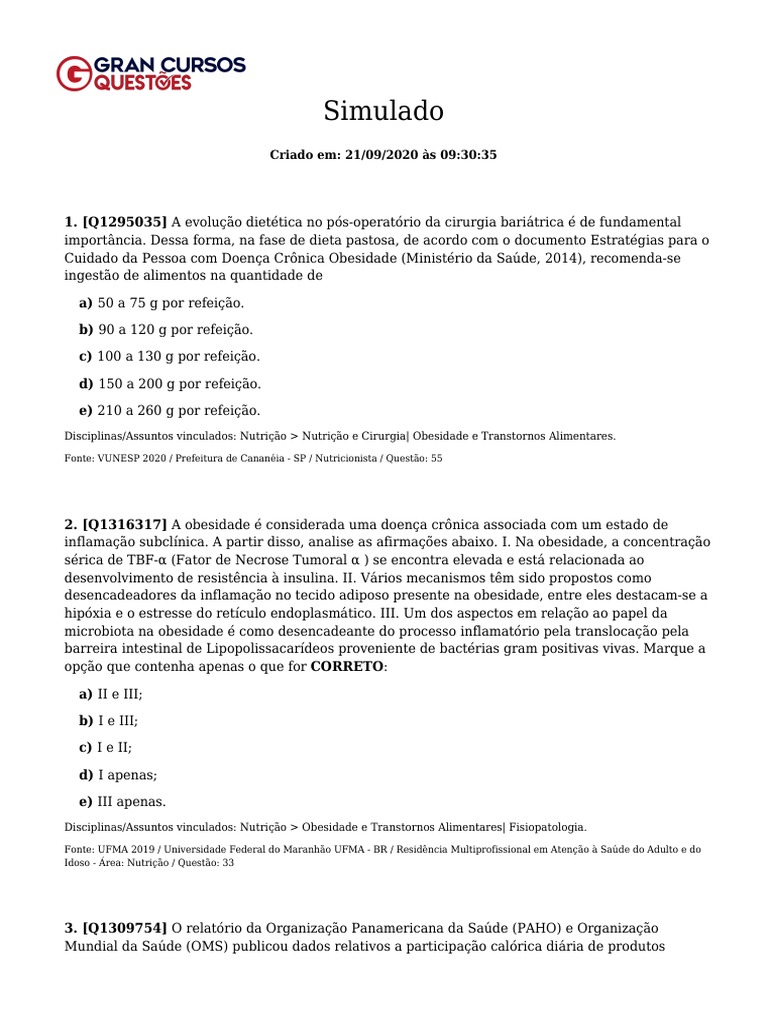 GRAN CURSOS QUESTÕES

Simulado

Criado em: 21/09/2020 às 09:30:35

1. [Q1295035] A evolução dietética no pós-operatório da cirurgia bariátrica é de fundamental importância. Dessa forma, na fase de dieta pastosa, de acordo com o documento Estratégias para o Cuidado da Pessoa com Doença Crônica Obesidade (Ministério da Saúde, 2014), recomenda-se ingestão de alimentos na quantidade de

a) 50 a 75 g por refeição.

b) 90 a 120 g por refeição.

c) 100 a 130 g por refeição.

d) 150 a 200 g por refeição.

e) 210 a 260 g por refeição.

Disciplinas/Assuntos vinculados: Nutrição > Nutrição e Cirurgia| Obesidade e Transtornos Alimentares.

Fonte: VUNESP 2020 / Prefeitura de Cananéia - SP / Nutricionista / Questão: 55

2. [Q1316317] A obesidade é considerada uma doença crônica associada com um estado de inflamação subclínica. A partir disso, analise as afirmações abaixo. I. Na obesidade, a concentração sérica de TBF-α (Fator de Necrose Tumoral α ) se encontra elevada e está relacionada ao desenvolvimento de resistência à insulina. II. Vários mecanismos têm sido propostos como desencadeadores da inflamação no tecido adiposo presente na obesidade, entre eles destacam-se a hipóxia e o estresse do retículo endoplasmático. III. Um dos aspectos em relação ao papel da microbiota na obesidade é como desencadeante do processo inflamatório pela translocação pela barreira intestinal de Lipopolissacarídeos proveniente de bactérias gram positivas vivas. Marque a opção que contenha apenas o que for CORRETO:

a) II e III;

b) I e III;

c) I e II;

d) I apenas;

e) III apenas.

Disciplinas/Assuntos vinculados: Nutrição > Obesidade e Transtornos Alimentares| Fisiopatologia.

Fonte: UFMA 2019 / Universidade Federal do Maranhão UFMA - BR / Residência Multiprofissional em Atenção à Saúde do Adulto e do Idoso - Área: Nutrição / Questão: 33

3. [Q1309754] O relatório da Organização Panamericana da Saúde (PAHO) e Organização Mundial da Saúde (OMS) publicou dados relativos a participação calórica diária de produtos